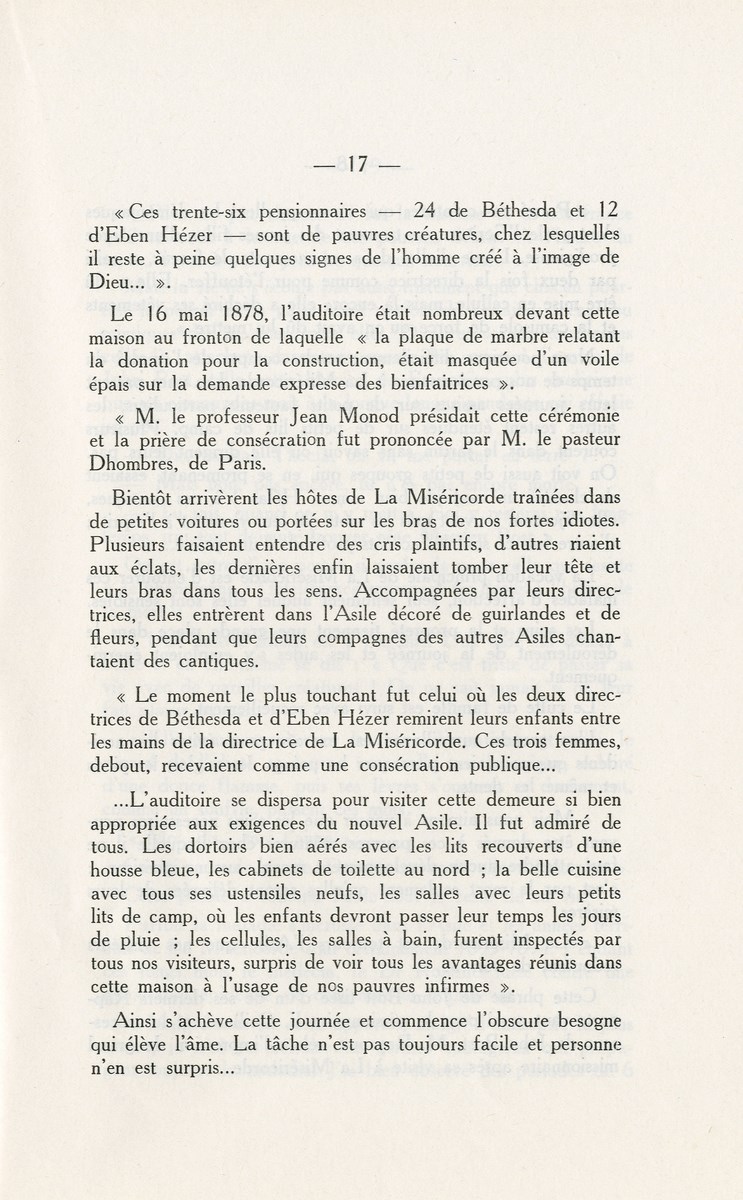 — 17 —

« Ces trente-six pensionnaires — 24 de Béthesda et 12 d'Eben Hézer — sont de pauvres créatures, chez lesquelles il reste à peine quelques signes de l'homme créé à l'image de Dieu... ».

Le 16 mai 1878, l'auditoire était nombreux devant cette maison au fronton de laquelle « la plaque de marbre relatant la donation pour la construction, était masquée d'un voile épais sur la demande expresse des bienfaitrices ».

« M. le professeur Jean Monod présidait cette cérémonie et la prière de consécration fut prononcée par M. le pasteur Dhombres, de Paris.

Bientôt arrivèrent les hôtes de La Miséricorde traînées dans de petites voitures ou portées sur les bras de nos fortes idiotes. Plusieurs faisaient entendre des cris plaintifs, d'autres riaient aux éclats, les dernières enfin laissaient tomber leur tête et leurs bras dans tous les sens. Accompagnées par leurs directrices, elles entrèrent dans l'Asile décoré de guirlandes et de fleurs, pendant que leurs compagnes des autres Asiles chantaient des cantiques.

« Le moment le plus touchant fut celui où les deux directrices de Béthesda et d'Eben Hézer remirent leurs enfants entre les mains de la directrice de La Miséricorde. Ces trois femmes, debout, recevaient comme une consécration publique...

...L'auditoire se dispersa pour visiter cette demeure si bien appropriée aux exigences du nouvel Asile. Il fut admiré de tous. Les dortoirs bien aérés avec les lits recouverts d'une housse bleue, les cabinets de toilette au nord ; la belle cuisine avec tous ses ustensiles neufs, les salles avec leurs petits lits de camp, où les enfants devront passer leur temps les jours de pluie ; les cellules, les salles à bain, furent inspectés par tous nos visiteurs, surpris de voir tous les avantages réunis dans cette maison à l'usage de nos pauvres infirmes ».

Ainsi s'achève cette journée et commence l'obscure besogne qui élève l'âme. La tâche n'est pas toujours facile et personne n'en est surpris...